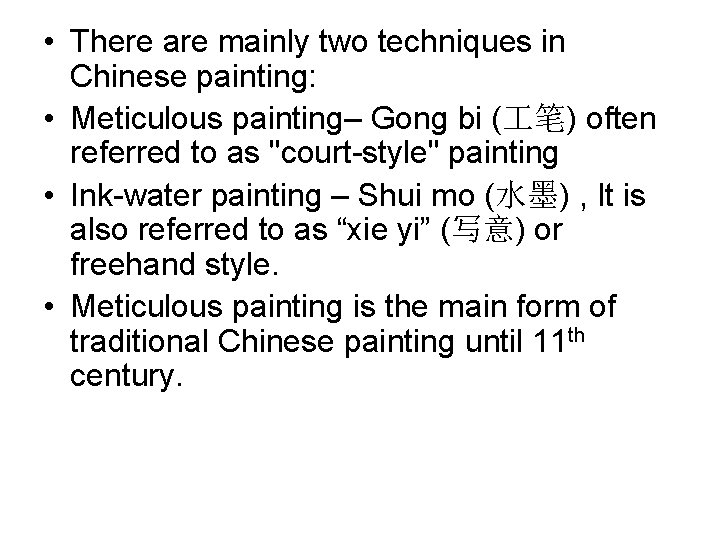 • There are mainly two techniques in Chinese painting:

• Meticulous painting– Gong bi (工笔) often referred to as "court-style" painting

• Ink-water painting – Shui mo (水墨) , It is also referred to as "xie yi" (写意) or freehand style.

• Meticulous painting is the main form of traditional Chinese painting until 11th century.